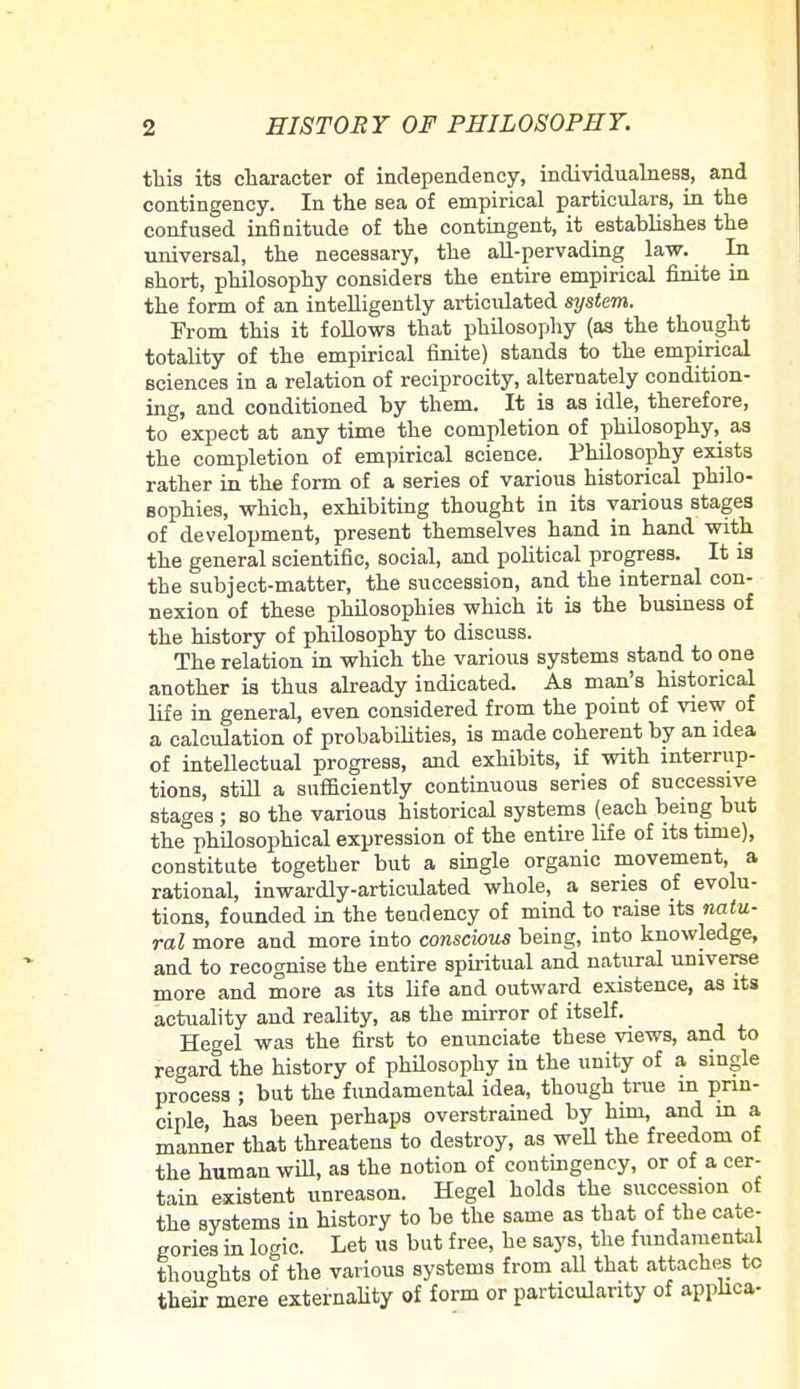 2 HISTORY OF PHILOSOPHY.

this its character of independency, individualness, and contingency. In the sea of empirical particulars, in the confused infinitude of the contingent, it establishes the universal, the necessary, the all-pervading law. In short, philosophy considers the entire empirical finite in the form of an intelligently articulated system.

From this it follows that philosophy (as the thought totality of the empirical finite) stands to the empirical sciences in a relation of reciprocity, alternately conditioning, and conditioned by them. It is as idle, therefore, to expect at any time the completion of philosophy, as the completion of empirical science. Philosophy exists rather in the form of a series of various historical philosophies, which, exhibiting thought in its various stages of development, present themselves hand in hand with the general scientific, social, and political progress. It is the subject-matter, the succession, and the internal connexion of these philosophies which it is the business of the history of philosophy to discuss.

The relation in which the various systems stand to one another is thus already indicated. As man's historical life in general, even considered from the point of view of a calculation of probabilities, is made coherent by an idea of intellectual progress, and exhibits, if with interruptions, still a sufficiently continuous series of successive stages; so the various historical systems (each being but the philosophical expression of the entire life of its time), constitute together but a single organic movement, a rational, inwardly-articulated whole, a series of evolutions, founded in the tendency of mind to raise its natural more and more into conscious being, into knowledge, and to recognise the entire spiritual and natural universe more and more as its life and outward existence, as its actuality and reality, as the mirror of itself.

Hegel was the first to enunciate these views, and to regard the history of philosophy in the unity of a single process; but the fundamental idea, though true in principle, has been perhaps overstrained by him, and in a manner that threatens to destroy, as well the freedom of the human will, as the notion of contingency, or of a certain existent unreason. Hegel holds the succession of the systems in history to be the same as that of the categories in logic. Let us but free, he says, the fundamental thoughts of the various systems from all that attaches to their mere externality of form or particularity of applica-